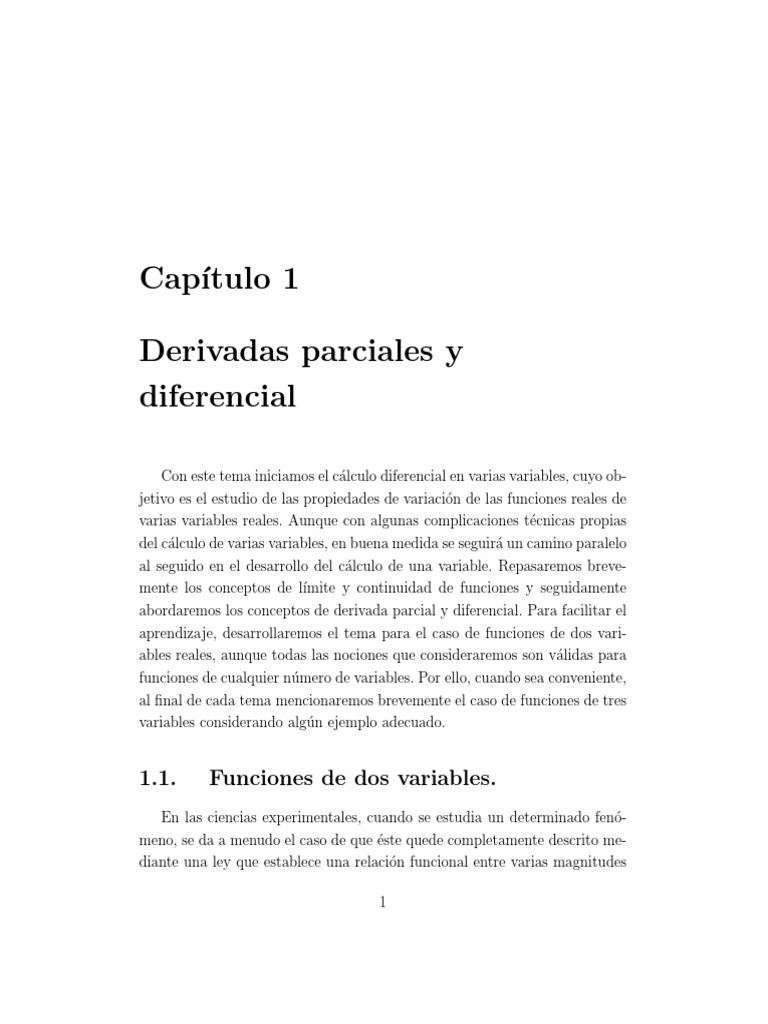 Capítulo 1

Derivadas parciales y diferencial

Con este tema iniciamos el cálculo diferencial en varias variables, cuyo objetivo es el estudio de las propiedades de variación de las funciones reales de varias variables reales. Aunque con algunas complicaciones técnicas propias del cálculo de varias variables, en buena medida se seguirá un camino paralelo al seguido en el desarrollo del cálculo de una variable. Repasaremos brevemente los conceptos de límite y continuidad de funciones y seguidamente abordaremos los conceptos de derivada parcial y diferencial. Para facilitar el aprendizaje, desarrollaremos el tema para el caso de funciones de dos variables reales, aunque todas las nociones que consideraremos son válidas para funciones de cualquier número de variables. Por ello, cuando sea conveniente, al final de cada tema mencionaremos brevemente el caso de funciones de tres variables considerando algún ejemplo adecuado.

1.1. Funciones de dos variables.

En las ciencias experimentales, cuando se estudia un determinado fenómeno, se da a menudo el caso de que éste quede completamente descrito mediante una ley que establece una relación funcional entre varias magnitudes

1